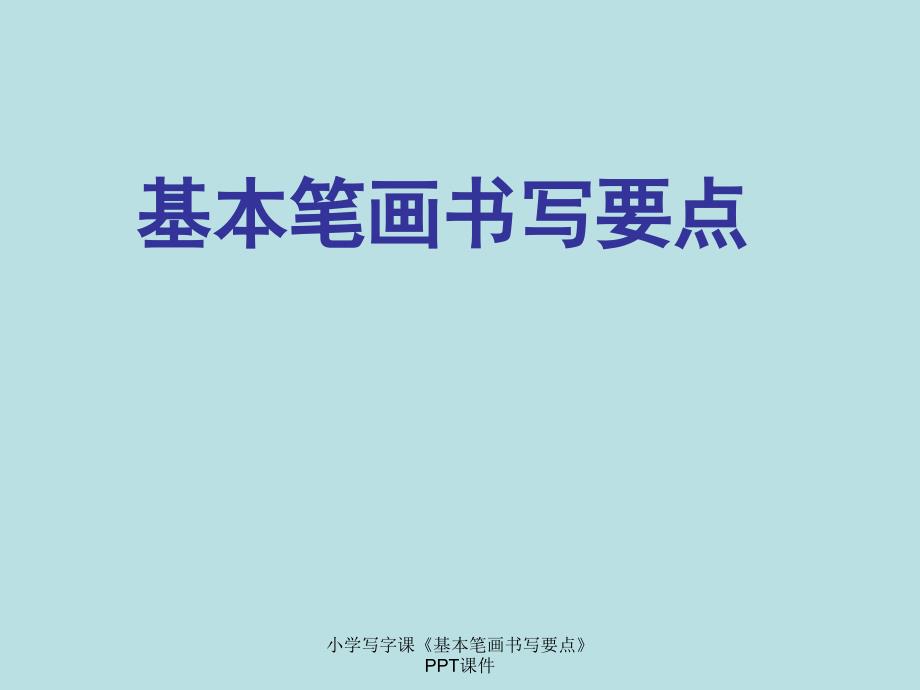 基本笔画书写要点

小学写字课《基本笔画书写要点》PPT课件